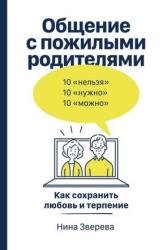 Общение с пожилыми родителями

10 «нельзя»
10 «нужно»
10 «можно»

Как сохранить любовь и терпение

Нина Зверева